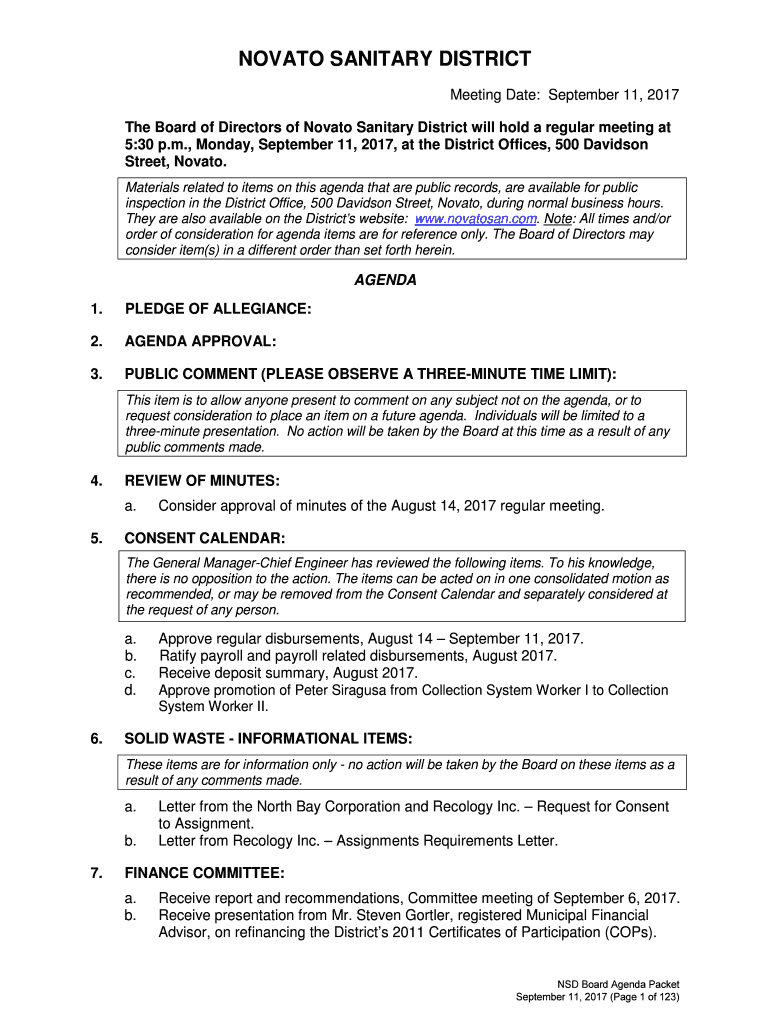 NOVATO SANITARY DISTRICT

Meeting Date: September 11, 2017

The Board of Directors of Novato Sanitary District will hold a regular meeting at 5:30 p.m., Monday, September 11, 2017, at the District Offices, 500 Davidson Street, Novato.

Materials related to items on this agenda that are public records, are available for public inspection in the District Office, 500 Davidson Street, Novato, during normal business hours. They are also available on the District's website: www.novatosan.com. Note: All times and/or order of consideration for agenda items are for reference only. The Board of Directors may consider item(s) in a different order than set forth herein.

AGENDA

1. PLEDGE OF ALLEGIANCE:

2. AGENDA APPROVAL:

3. PUBLIC COMMENT (PLEASE OBSERVE A THREE-MINUTE TIME LIMIT):

This item is to allow anyone present to comment on any subject not on the agenda, or to request consideration to place an item on a future agenda. Individuals will be limited to a three-minute presentation. No action will be taken by the Board at this time as a result of any public comments made.

4. REVIEW OF MINUTES:

a. Consider approval of minutes of the August 14, 2017 regular meeting.

5. CONSENT CALENDAR:

The General Manager-Chief Engineer has reviewed the following items. To his knowledge, there is no opposition to the action. The items can be acted on in one consolidated motion as recommended, or may be removed from the Consent Calendar and separately considered at the request of any person.

a. Approve regular disbursements, August 14 – September 11, 2017.
b. Ratify payroll and payroll related disbursements, August 2017.
c. Receive deposit summary, August 2017.
d. Approve promotion of Peter Siragusa from Collection System Worker I to Collection System Worker II.

6. SOLID WASTE - INFORMATIONAL ITEMS:

These items are for information only - no action will be taken by the Board on these items as a result of any comments made.

a. Letter from the North Bay Corporation and Recology Inc. – Request for Consent to Assignment.
b. Letter from Recology Inc. – Assignments Requirements Letter.

7. FINANCE COMMITTEE:

a. Receive report and recommendations, Committee meeting of September 6, 2017.
b. Receive presentation from Mr. Steven Gortler, registered Municipal Financial Advisor, on refinancing the District's 2011 Certificates of Participation (COPs).

NSD Board Agenda Packet
September 11, 2017 (Page 1 of 123)